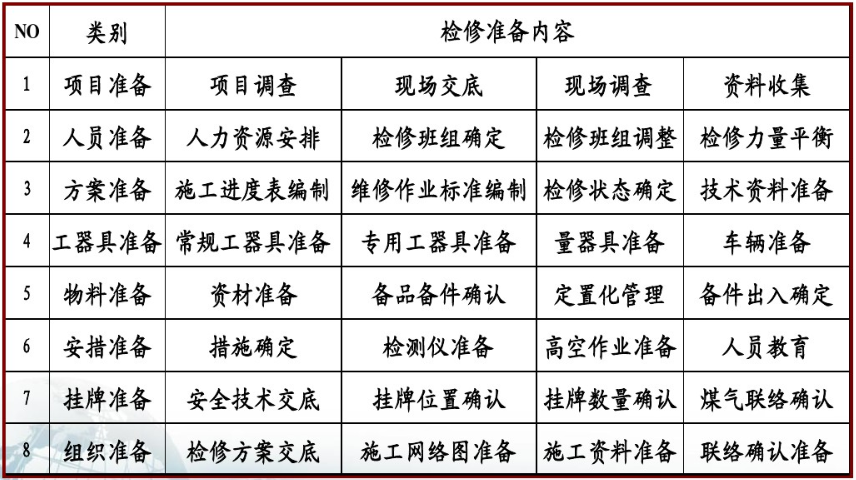 | NO | 类别 | 检修准备内容 | | | |
|---|---|---|---|---|---|
| 1 | 项目准备 | 项目调查 | 现场交底 | 现场调查 | 资料收集 |
| 2 | 人员准备 | 人力资源安排 | 检修班组确定 | 检修班组调整 | 检修力量平衡 |
| 3 | 方案准备 | 施工进度表编制 | 维修作业标准编制 | 检修状态确定 | 技术资料准备 |
| 4 | 工器具准备 | 常规工器具准备 | 专用工器具准备 | 量器具准备 | 车辆准备 |
| 5 | 物料准备 | 资材准备 | 备品备件确认 | 定置化管理 | 备件出入确定 |
| 6 | 安措准备 | 措施确定 | 检测仪准备 | 高空作业准备 | 人员教育 |
| 7 | 挂牌准备 | 安全技术交底 | 挂牌位置确认 | 挂牌数量确认 | 煤气联络确认 |
| 8 | 组织准备 | 检修方案交底 | 施工网络图准备 | 施工资料准备 | 联络确认准备 |